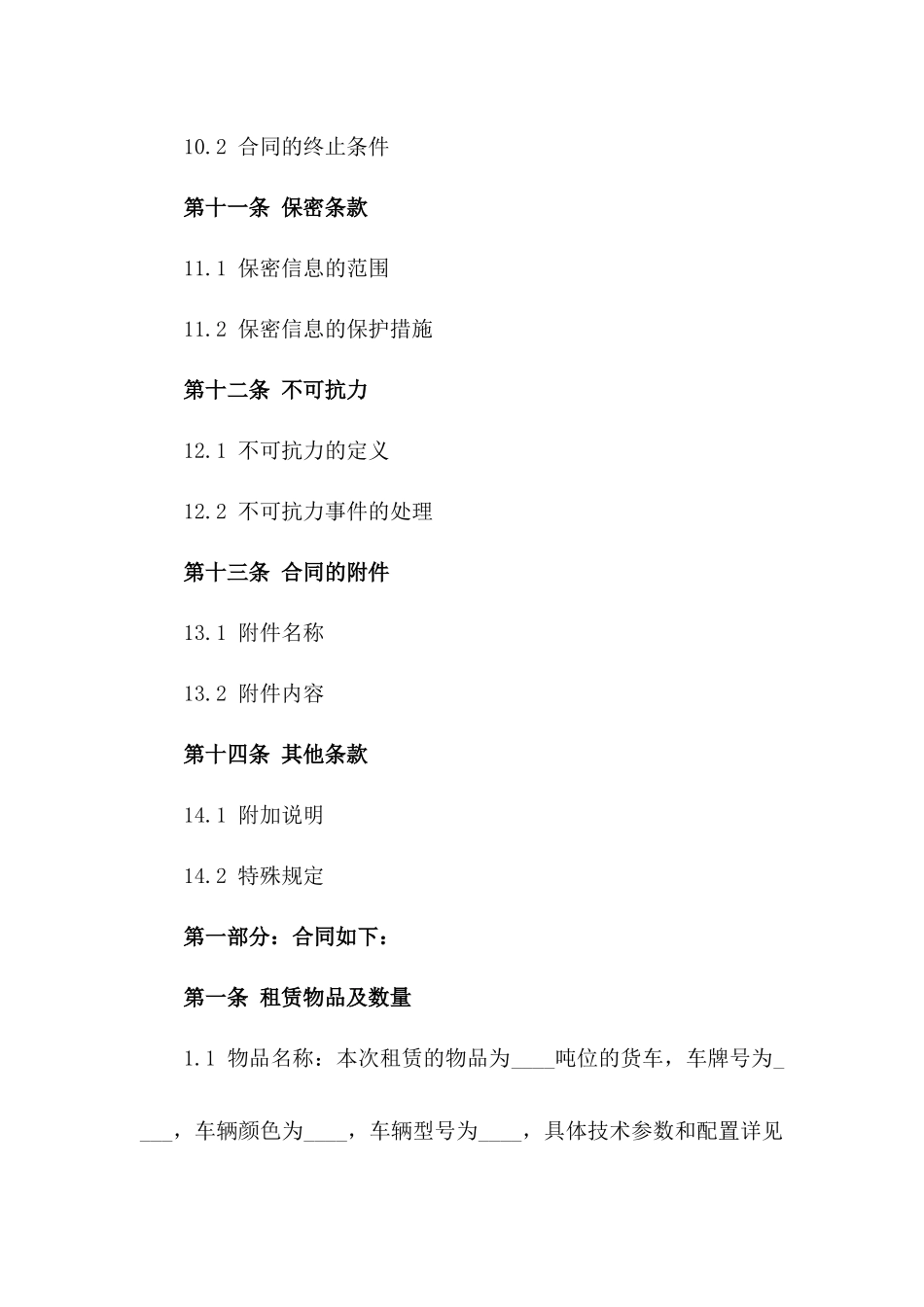 10.2 合同的终止条件

第十一条 保密条款

11.1 保密信息的范围

11.2 保密信息的保护措施

第十二条 不可抗力

12.1 不可抗力的定义

12.2 不可抗力事件的处理

第十三条 合同的附件

13.1 附件名称

13.2 附件内容

第十四条 其他条款

14.1 附加说明

14.2 特殊规定

第一部分：合同如下：

第一条 租赁物品及数量

1.1 物品名称：本次租赁的物品为____吨位的货车，车牌号为____，车辆颜色为____，车辆型号为____，具体技术参数和配置详见